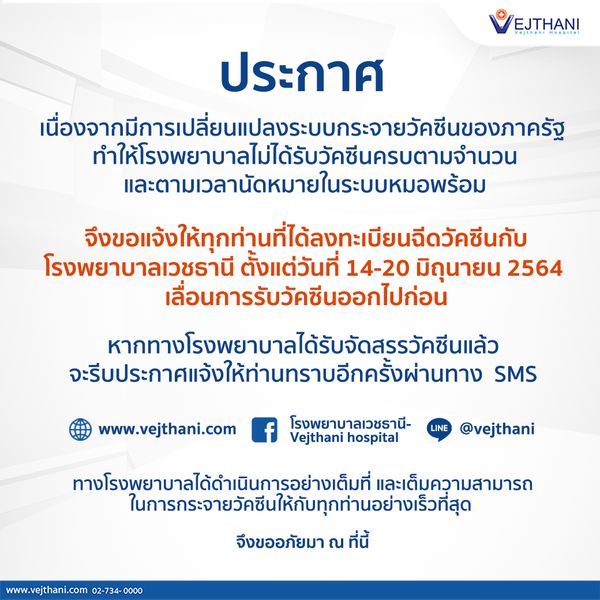 VEJTHANI
Vejthani Hospital

ประกาศ

เนื่องจากมีการเปลี่ยนแปลงระบบกระจายวัคซีนของภาครัฐ ทำให้โรงพยาบาลไม่ได้รับวัคซีนครบตามจำนวน และตามเวลานัดหมายในระบบหมอพร้อม

จึงขอแจ้งให้ทุกท่านที่ได้ลงทะเบียนฉีดวัคซีนกับ โรงพยาบาลเวชธานี ตั้งแต่วันที่ 14-20 มิถุนายน 2564 เลื่อนการรับวัคซีนออกไปก่อน

หากทางโรงพยาบาลได้รับจัดสรรวัคซีนแล้ว จะรีบประกาศแจ้งให้ท่านทราบอีกครั้งผ่านทาง SMS

www.vejthani.com

โรงพยาบาลเวชธานี- Vejthani hospital

LINE @vejthani

ทางโรงพยาบาลได้ดำเนินการอย่างเต็มที่ และเต็มความสามารถ ในการกระจายวัคซีนให้กับทุกท่านอย่างเร็วที่สุด

จึงขออภัยมา ณ ที่นี้

www.vejthani.com 02-734-0000